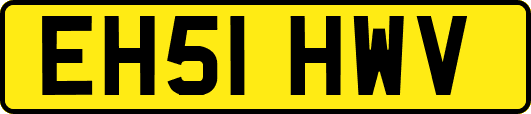 EH51 HWV